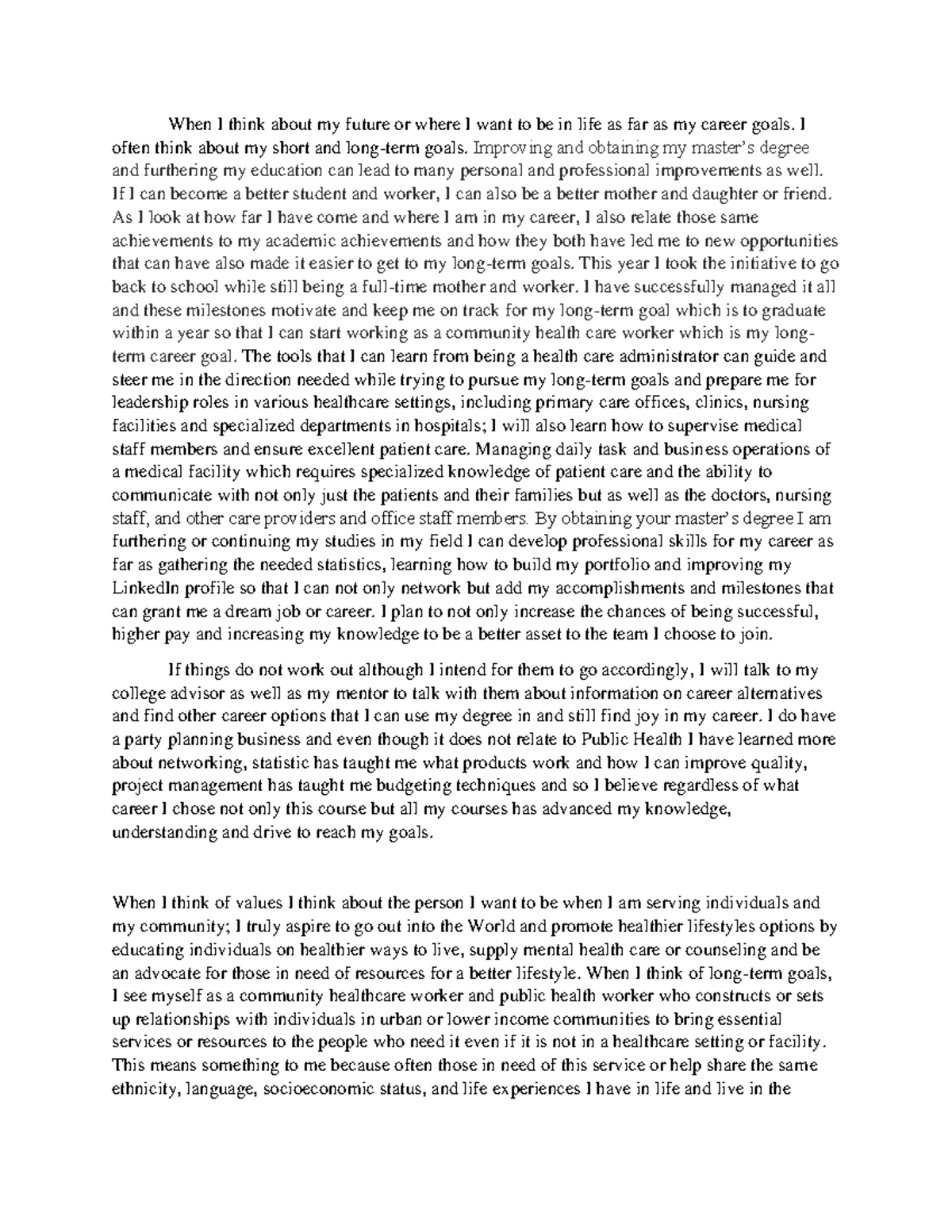 When I think about my future or where I want to be in life as far as my career goals. I often think about my short and long-term goals. Improving and obtaining my master's degree and furthering my education can lead to many personal and professional improvements as well. If I can become a better student and worker, I can also be a better mother and daughter or friend. As I look at how far I have come and where I am in my career, I also relate those same achievements to my academic achievements and how they both have led me to new opportunities that can have also made it easier to get to my long-term goals. This year I took the initiative to go back to school while still being a full-time mother and worker. I have successfully managed it all and these milestones motivate and keep me on track for my long-term goal which is to graduate within a year so that I can start working as a community health care worker which is my long-term career goal. The tools that I can learn from being a health care administrator can guide and steer me in the direction needed while trying to pursue my long-term goals and prepare me for leadership roles in various healthcare settings, including primary care offices, clinics, nursing facilities and specialized departments in hospitals; I will also learn how to supervise medical staff members and ensure excellent patient care. Managing daily task and business operations of a medical facility which requires specialized knowledge of patient care and the ability to communicate with not only just the patients and their families but as well as the doctors, nursing staff, and other care providers and office staff members. By obtaining your master's degree I am furthering or continuing my studies in my field I can develop professional skills for my career as far as gathering the needed statistics, learning how to build my portfolio and improving my LinkedIn profile so that I can not only network but add my accomplishments and milestones that can grant me a dream job or career. I plan to not only increase the chances of being successful, higher pay and increasing my knowledge to be a better asset to the team I choose to join.

If things do not work out although I intend for them to go accordingly, I will talk to my college advisor as well as my mentor to talk with them about information on career alternatives and find other career options that I can use my degree in and still find joy in my career. I do have a party planning business and even though it does not relate to Public Health I have learned more about networking, statistic has taught me what products work and how I can improve quality, project management has taught me budgeting techniques and so I believe regardless of what career I chose not only this course but all my courses has advanced my knowledge, understanding and drive to reach my goals.

When I think of values I think about the person I want to be when I am serving individuals and my community; I truly aspire to go out into the World and promote healthier lifestyles options by educating individuals on healthier ways to live, supply mental health care or counseling and be an advocate for those in need of resources for a better lifestyle. When I think of long-term goals, I see myself as a community healthcare worker and public health worker who constructs or sets up relationships with individuals in urban or lower income communities to bring essential services or resources to the people who need it even if it is not in a healthcare setting or facility. This means something to me because often those in need of this service or help share the same ethnicity, language, socioeconomic status, and life experiences I have in life and live in the